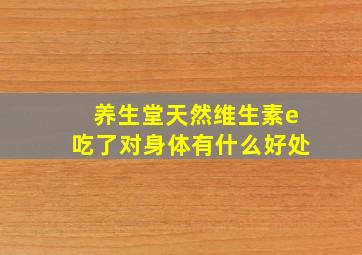 养生堂天然维生素e
吃了对身体有什么好处